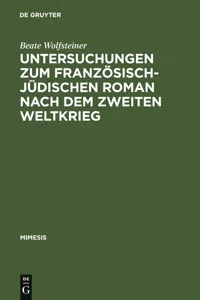 DE GRUYTER

Beate Wolfsteiner

UNTERSUCHUNGEN ZUM FRANZÖSISCH-JÜDISCHEN ROMAN NACH DEM ZWEITEN WELTKRIEG

MIMESIS

DE G